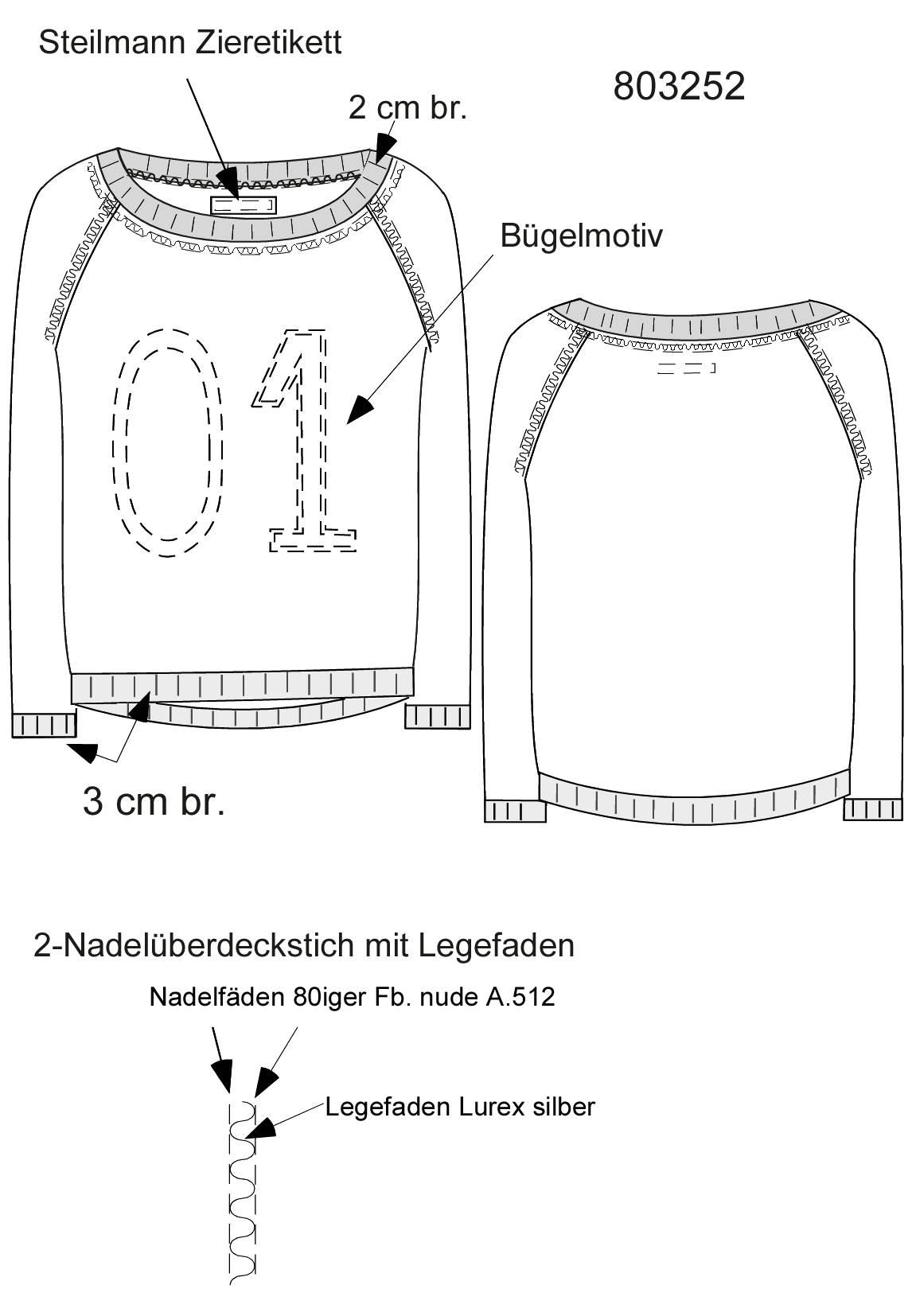 Steilmann Zieretikett

803252

2 cm br.

Bügelmotiv

01

3 cm br.

2-Nadelüberdeckstich mit Legefaden

Nadelfäden 80iger Fb. nude A.512

Legefaden Lurex silber